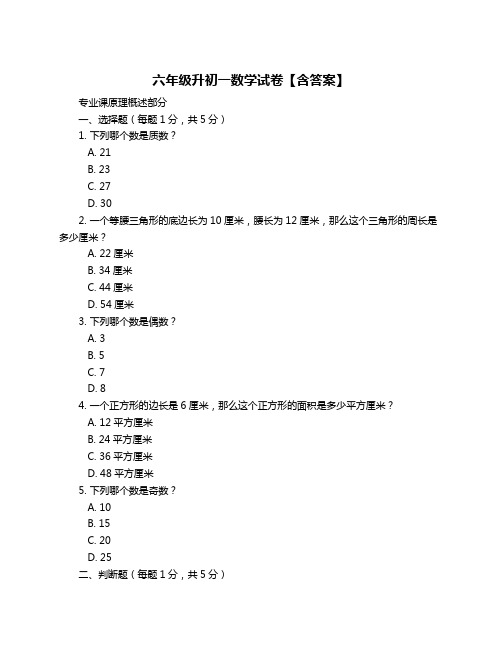 六年级升初一数学试卷【含答案】

专业课原理概述部分

一、选择题（每题 1 分，共 5 分）

1. 下列哪个数是质数？

A. 21

B. 23

C. 27

D. 30

2. 一个等腰三角形的底边长为 10 厘米，腰长为 12 厘米，那么这个三角形的周长是多少厘米？

A. 22 厘米

B. 34 厘米

C. 44 厘米

D. 54 厘米

3. 下列哪个数是偶数？

A. 3

B. 5

C. 7

D. 8

4. 一个正方形的边长是 6 厘米，那么这个正方形的面积是多少平方厘米？

A. 12 平方厘米

B. 24 平方厘米

C. 36 平方厘米

D. 48 平方厘米

5. 下列哪个数是奇数？

A. 10

B. 15

C. 20

D. 25

二、判断题（每题 1 分，共 5 分）